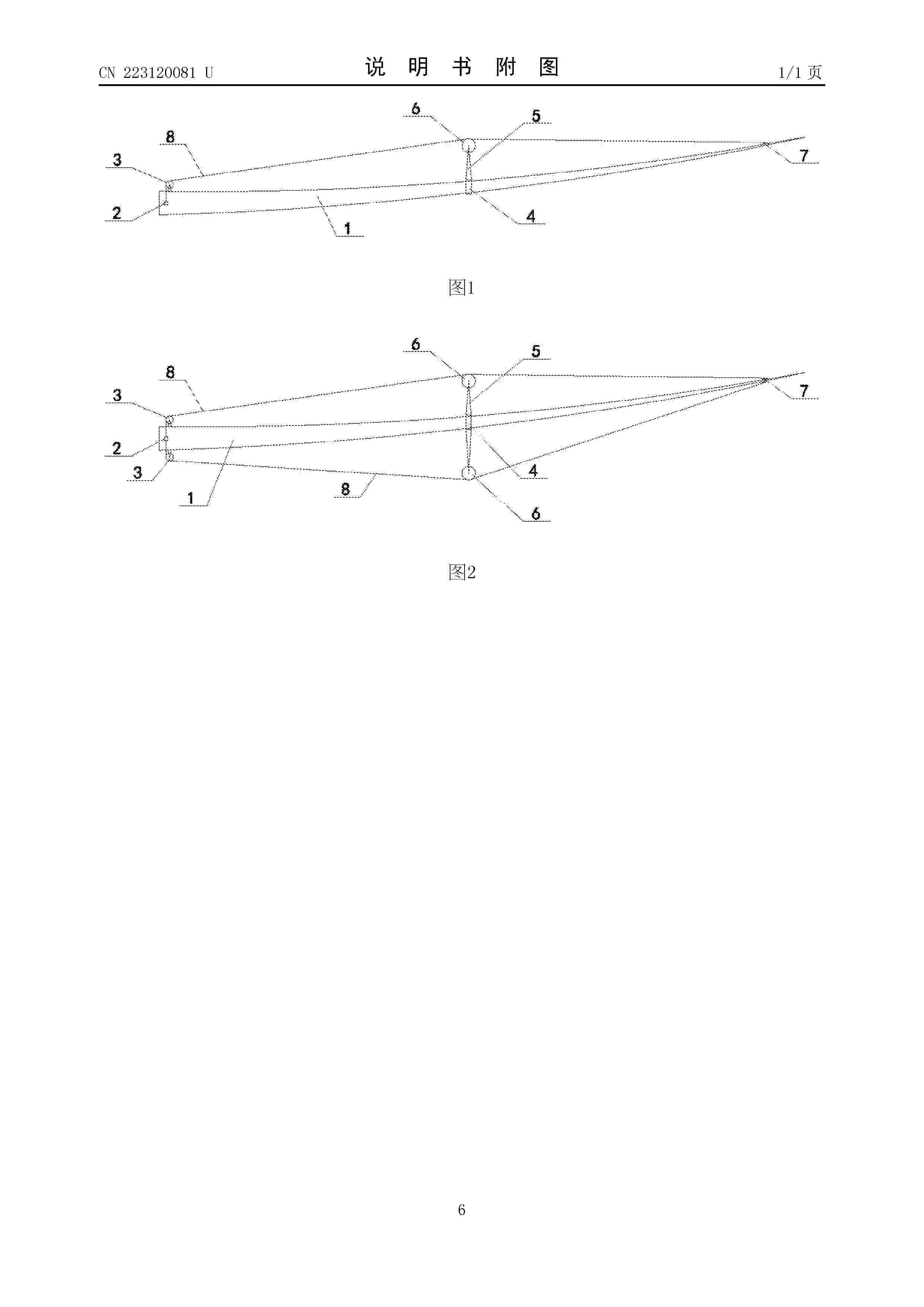 CN 223120081 U

说 明 书 附 图

1/1 页

6
5
8
3
7
2
4
1

图1

6
5
8
3
7
2
3
4
1
8
6

图2

6